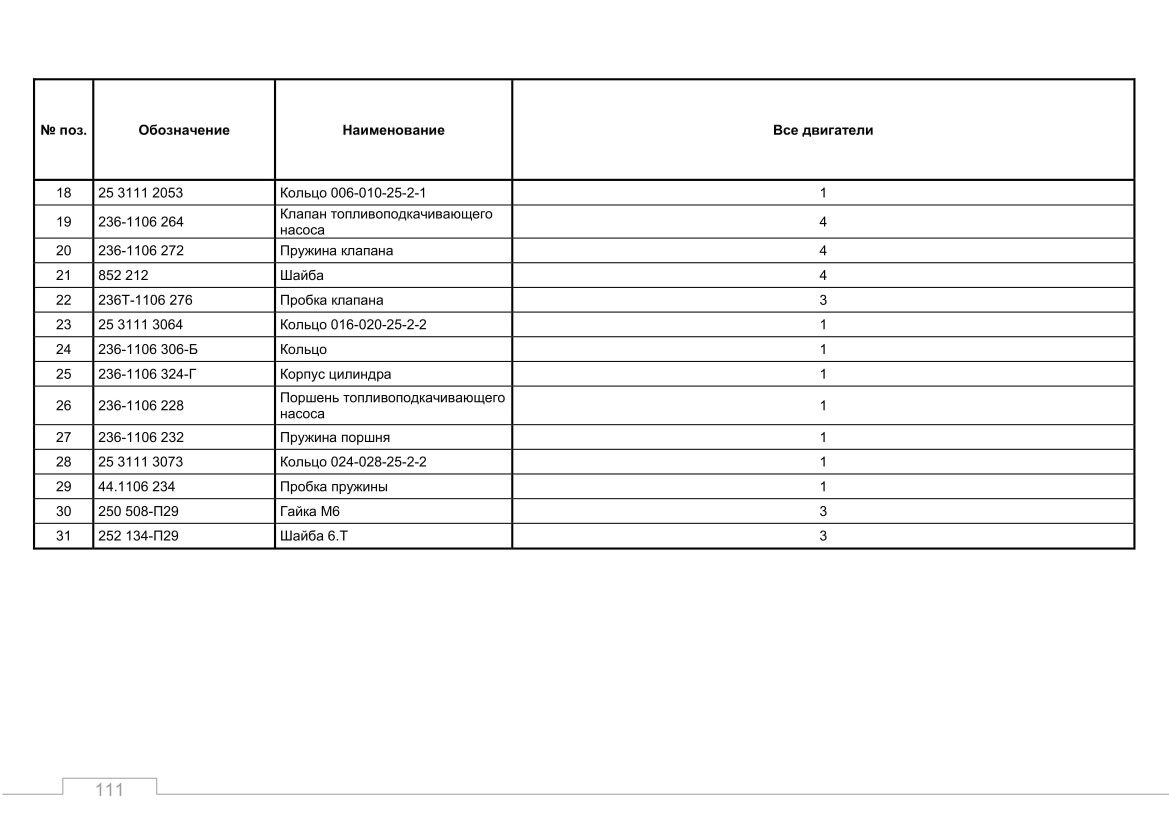 | № поз. | Обозначение | Наименование | Все двигатели |
|---|---|---|---|
| 18 | 25 3111 2053 | Кольцо 006-010-25-2-1 | 1 |
| 19 | 236-1106 264 | Клапан топливоподкачивающего насоса | 4 |
| 20 | 236-1106 272 | Пружина клапана | 4 |
| 21 | 852 212 | Шайба | 4 |
| 22 | 236Т-1106 276 | Пробка клапана | 3 |
| 23 | 25 3111 3064 | Кольцо 016-020-25-2-2 | 1 |
| 24 | 236-1106 306-Б | Кольцо | 1 |
| 25 | 236-1106 324-Г | Корпус цилиндра | 1 |
| 26 | 236-1106 228 | Поршень топливоподкачивающего насоса | 1 |
| 27 | 236-1106 232 | Пружина поршня | 1 |
| 28 | 25 3111 3073 | Кольцо 024-028-25-2-2 | 1 |
| 29 | 44.1106 234 | Пробка пружины | 1 |
| 30 | 250 508-П29 | Гайка М6 | 3 |
| 31 | 252 134-П29 | Шайба 6.Т | 3 |

111